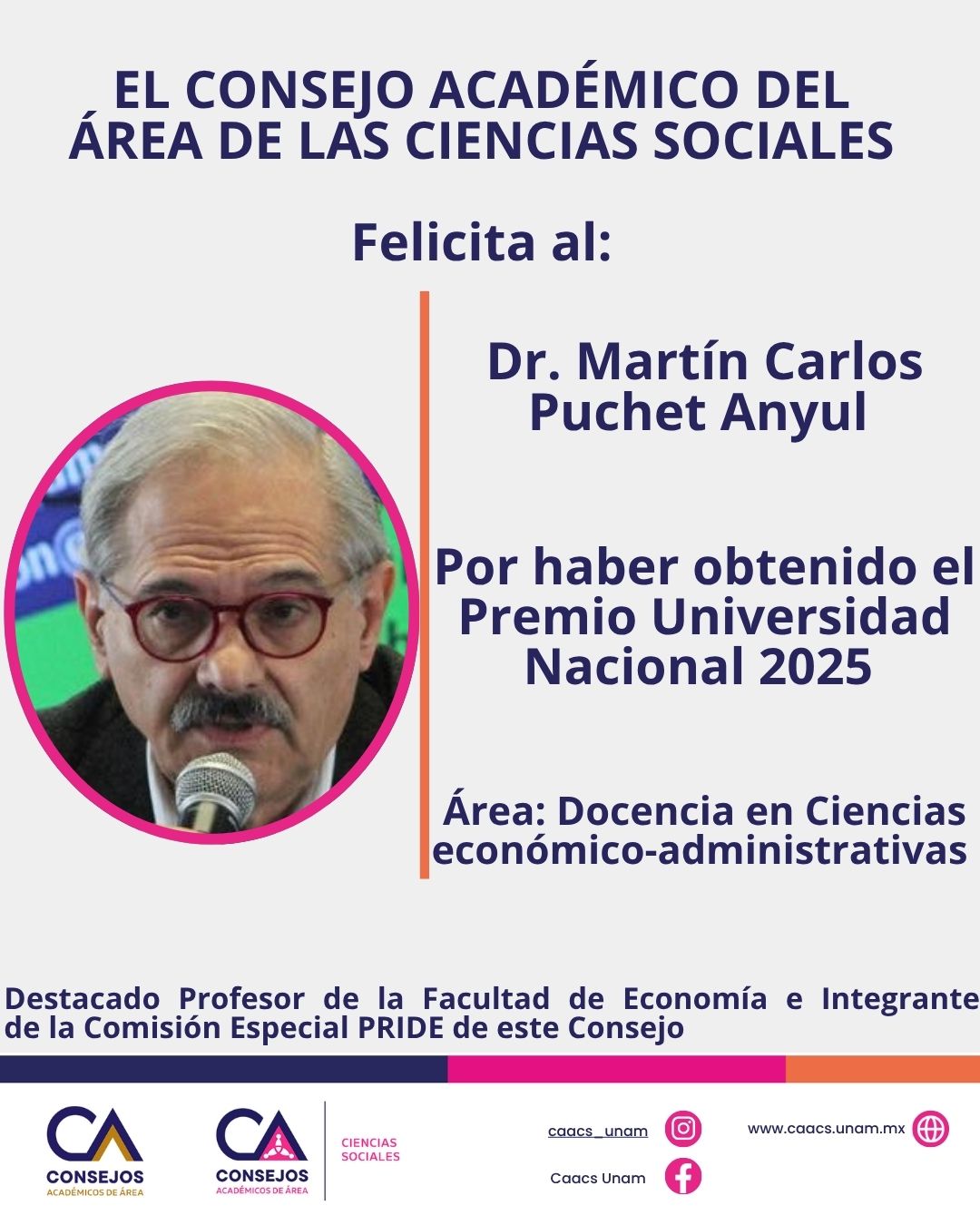 EL CONSEJO ACADÉMICO DEL ÁREA DE LAS CIENCIAS SOCIALES

Felicita al:

Dr. Martín Carlos Puchet Anyul

Por haber obtenido el Premio Universidad Nacional 2025

Área: Docencia en Ciencias económico-administrativas

Destacado Profesor de la Facultad de Economía e Integrante de la Comisión Especial PRIDE de este Consejo

CA
CONSEJOS
ACADÉMICOS DE ÁREA

CA
CONSEJOS
ACADÉMICOS DE ÁREA

CIENCIAS
SOCIALES

caacs_unam

Caacs Unam

www.caacs.unam.mx